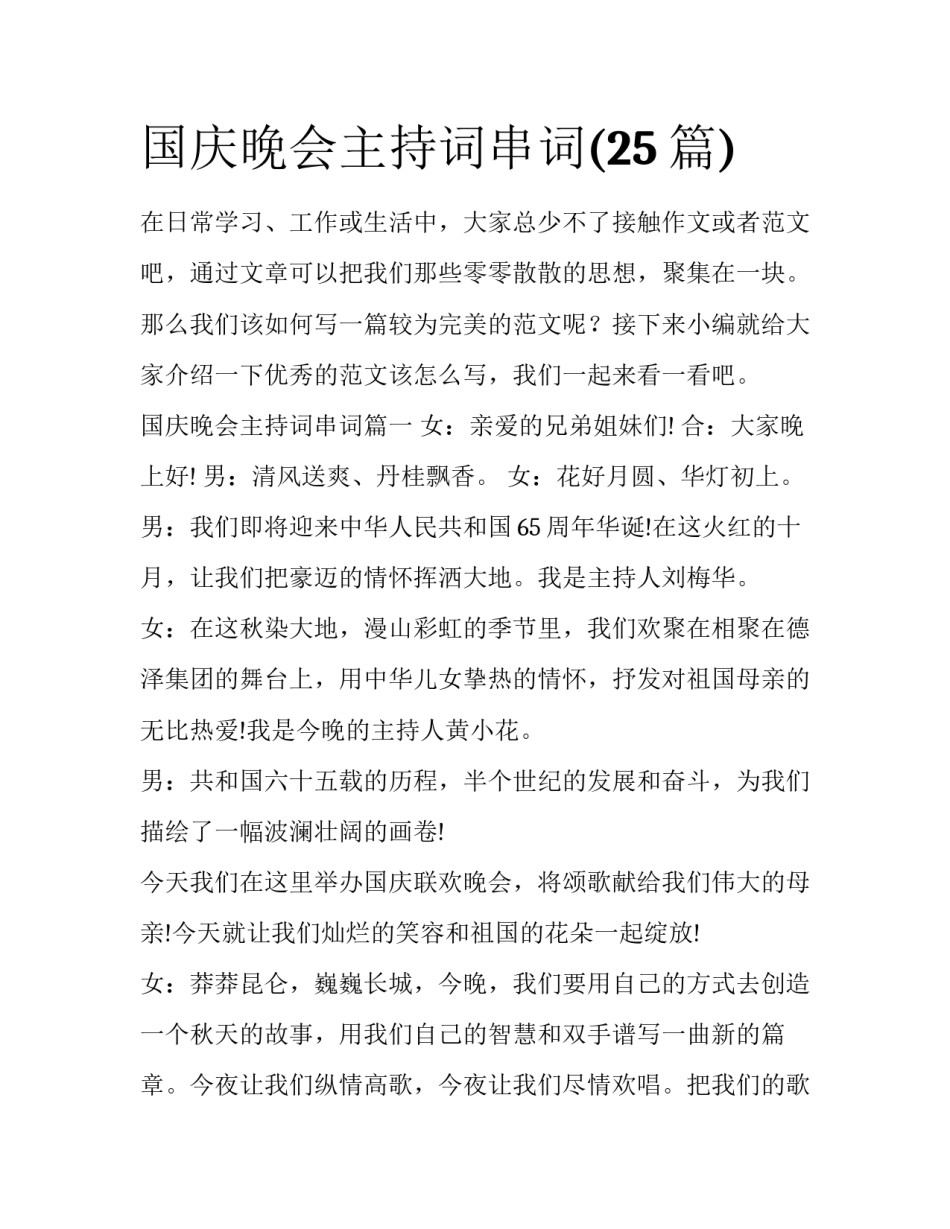 国庆晚会主持词串词(25 篇)

在日常学习、工作或生活中，大家总少不了接触作文或者范文吧，通过文章可以把我们那些零零散散的思想，聚集在一块。那么我们该如何写一篇较为完美的范文呢？接下来小编就给大家介绍一下优秀的范文该怎么写，我们一起来看一看吧。

国庆晚会主持词串词篇一 女：亲爱的兄弟姐妹们! 合：大家晚上好! 男：清风送爽、丹桂飘香。 女：花好月圆、华灯初上。

男：我们即将迎来中华人民共和国 65 周年华诞!在这火红的十月，让我们把豪迈的情怀挥洒大地。我是主持人刘梅华。

女：在这秋染大地，漫山彩虹的季节里，我们欢聚在相聚在德泽集团的舞台上，用中华儿女挚热的情怀，抒发对祖国母亲的无比热爱!我是今晚的主持人黄小花。

男：共和国六十五载的历程，半个世纪的发展和奋斗，为我们描绘了一幅波澜壮阔的画卷!

今天我们在这里举办国庆联欢晚会，将颂歌献给我们伟大的母亲!今天就让我们灿烂的笑容和祖国的花朵一起绽放!

女：莽莽昆仑，巍巍长城，今晚，我们要用自己的方式去创造一个秋天的故事，用我们自己的智慧和双手谱写一曲新的篇章。今夜让我们纵情高歌，今夜让我们尽情欢唱。把我们的歌